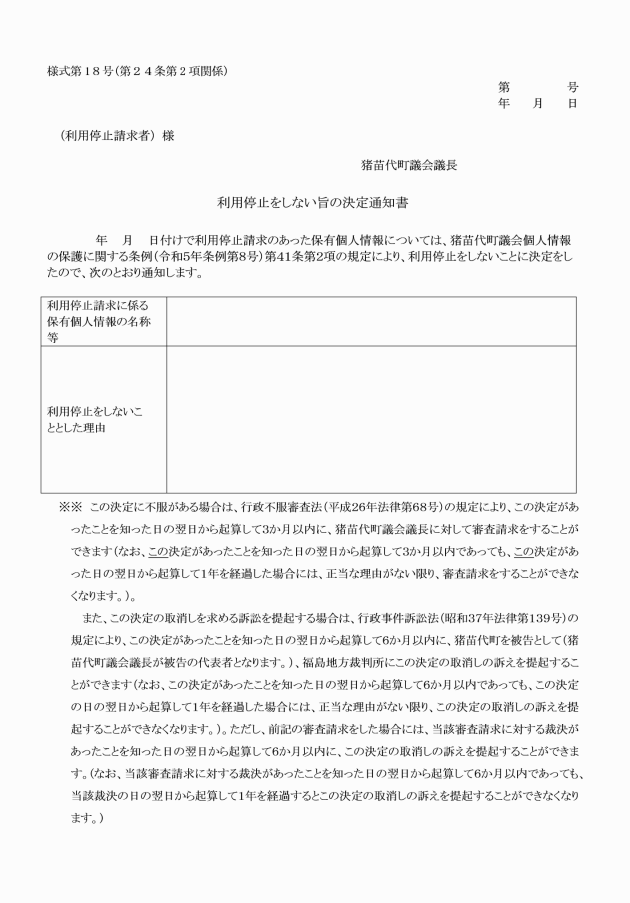 様式第１８号（第２４条第２項関係）

第　　　号
年　月　日

（利用停止請求者）様

猪苗代町議会議長

利用停止をしない旨の決定通知書

年　月　日付けで利用停止請求のあった保有個人情報については、猪苗代町議会個人情報の保護に関する条例（令和5年条例第8号）第41条第2項の規定により、利用停止をしないことに決定をしたので、次のとおり通知します。

| 利用停止請求に係る保有個人情報の名称等 | |
|---|---|
| 利用停止をしないこととした理由 | |

※※　この決定に不服がある場合は、行政不服審査法（平成26年法律第68号）の規定により、この決定があったことを知った日の翌日から起算して3か月以内に、猪苗代町議会議長に対して審査請求をすることができます（なお、この決定があったことを知った日の翌日から起算して3か月以内であっても、この決定があった日の翌日から起算して1年を経過した場合には、正当な理由がない限り、審査請求をすることができなくなります。）。

また、この決定の取消しを求める訴訟を提起する場合は、行政事件訴訟法（昭和37年法律第139号）の規定により、この決定があったことを知った日の翌日から起算して6か月以内に、猪苗代町を被告として（猪苗代町議会議長が被告の代表者となります。）、福島地方裁判所にこの決定の取消しの訴えを提起することができます（なお、この決定があったことを知った日の翌日から起算して6か月以内であっても、この決定の日の翌日から起算して1年を経過した場合には、正当な理由がない限り、この決定の取消しの訴えを提起することができなくなります。）。ただし、前記の審査請求をした場合には、当該審査請求に対する裁決があったことを知った日の翌日から起算して6か月以内に、この決定の取消しの訴えを提起することができます。（なお、当該審査請求に対する裁決があったことを知った日の翌日から起算して6か月以内であっても、当該裁決の日の翌日から起算して1年を経過するとこの決定の取消しの訴えを提起することができなくなります。）